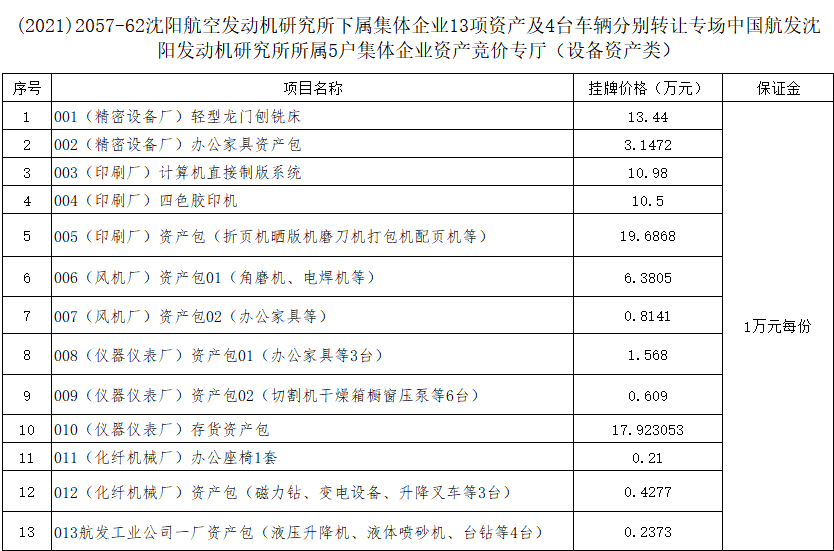 (2021)2057-62沈阳航空发动机研究所下属集体企业13项资产及4台车辆分别转让专场中国航发沈阳发动机研究所所属5户集体企业资产竞价专厅（设备资产类）

| 序号 | 项目名称 | 挂牌价格（万元） | 保证金 |
|---|---|---|---|
| 1 | 001（精密设备厂）轻型龙门刨铣床 | 13.44 | 1万元每份 |
| 2 | 002（精密设备厂）办公家具资产包 | 3.1472 | |
| 3 | 003（印刷厂）计算机直接制版系统 | 10.98 | |
| 4 | 004（印刷厂）四色胶印机 | 10.5 | |
| 5 | 005（印刷厂）资产包（折页机晒版机磨刀机打包机配页机等） | 19.6868 | |
| 6 | 006（风机厂）资产包01（角磨机、电焊机等） | 6.3805 | |
| 7 | 007（风机厂）资产包02（办公家具等） | 0.8141 | |
| 8 | 008（仪器仪表厂）资产包01（办公家具等3台） | 1.568 | |
| 9 | 009（仪器仪表厂）资产包02（切割机干燥箱橱窗压泵等6台） | 0.609 | |
| 10 | 010（仪器仪表厂）存货资产包 | 17.923053 | |
| 11 | 011（化纤机械厂）办公座椅1套 | 0.21 | |
| 12 | 012（化纤机械厂）资产包（磁力钻、变电设备、升降叉车等3台） | 0.4277 | |
| 13 | 013航发工业公司一厂资产包（液压升降机、液体喷砂机、台钻等4台） | 0.2373 | |